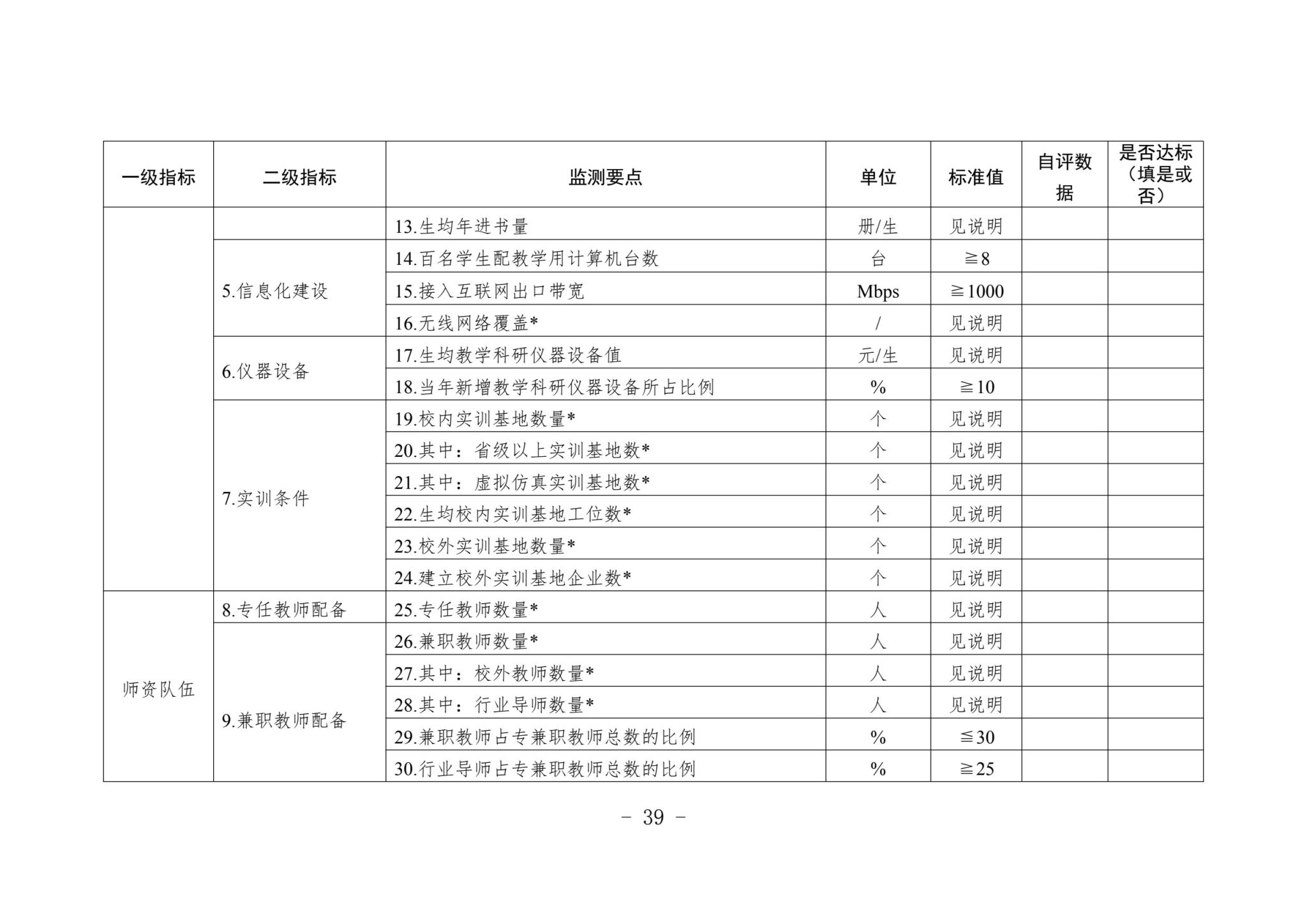 | 一级指标 | 二级指标 | 监测要点 | 单位 | 标准值 | 自评数据 | 是否达标（填是或否） |
|---|---|---|---|---|---|---|
| | | 13.生均年进书量 | 册/生 | 见说明 | | |
| | 5.信息化建设 | 14.百名学生配教学用计算机台数 | 台 | ≧8 | | |
| | | 15.接入互联网出口带宽 | Mbps | ≧1000 | | |
| | | 16.无线网络覆盖* | / | 见说明 | | |
| | 6.仪器设备 | 17.生均教学科研仪器设备值 | 元/生 | 见说明 | | |
| | | 18.当年新增教学科研仪器设备所占比例 | % | ≧10 | | |
| | 7.实训条件 | 19.校内实训基地数量* | 个 | 见说明 | | |
| | | 20.其中：省级以上实训基地数* | 个 | 见说明 | | |
| | | 21.其中：虚拟仿真实训基地数* | 个 | 见说明 | | |
| | | 22.生均校内实训基地工位数* | 个 | 见说明 | | |
| | | 23.校外实训基地数量* | 个 | 见说明 | | |
| | | 24.建立校外实训基地企业数* | 个 | 见说明 | | |
| 师资队伍 | 8.专任教师配备 | 25.专任教师数量* | 人 | 见说明 | | |
| | 9.兼职教师配备 | 26.兼职教师数量* | 人 | 见说明 | | |
| | | 27.其中：校外教师数量* | 人 | 见说明 | | |
| | | 28.其中：行业导师数量* | 人 | 见说明 | | |
| | | 29.兼职教师占专兼职教师总数的比例 | % | ≦30 | | |
| | | 30.行业导师占专兼职教师总数的比例 | % | ≧25 | | |

– 39 –